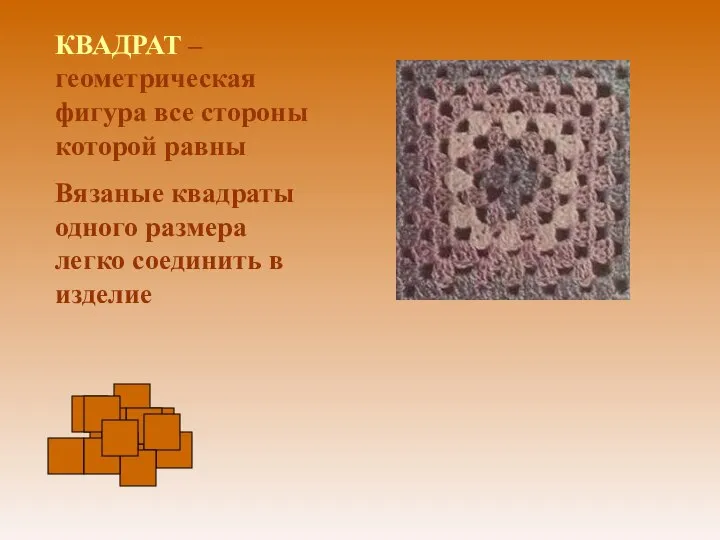 КВАДРАТ – геометрическая фигура все стороны которой равны

Вязаные квадраты одного размера легко соединить в изделие